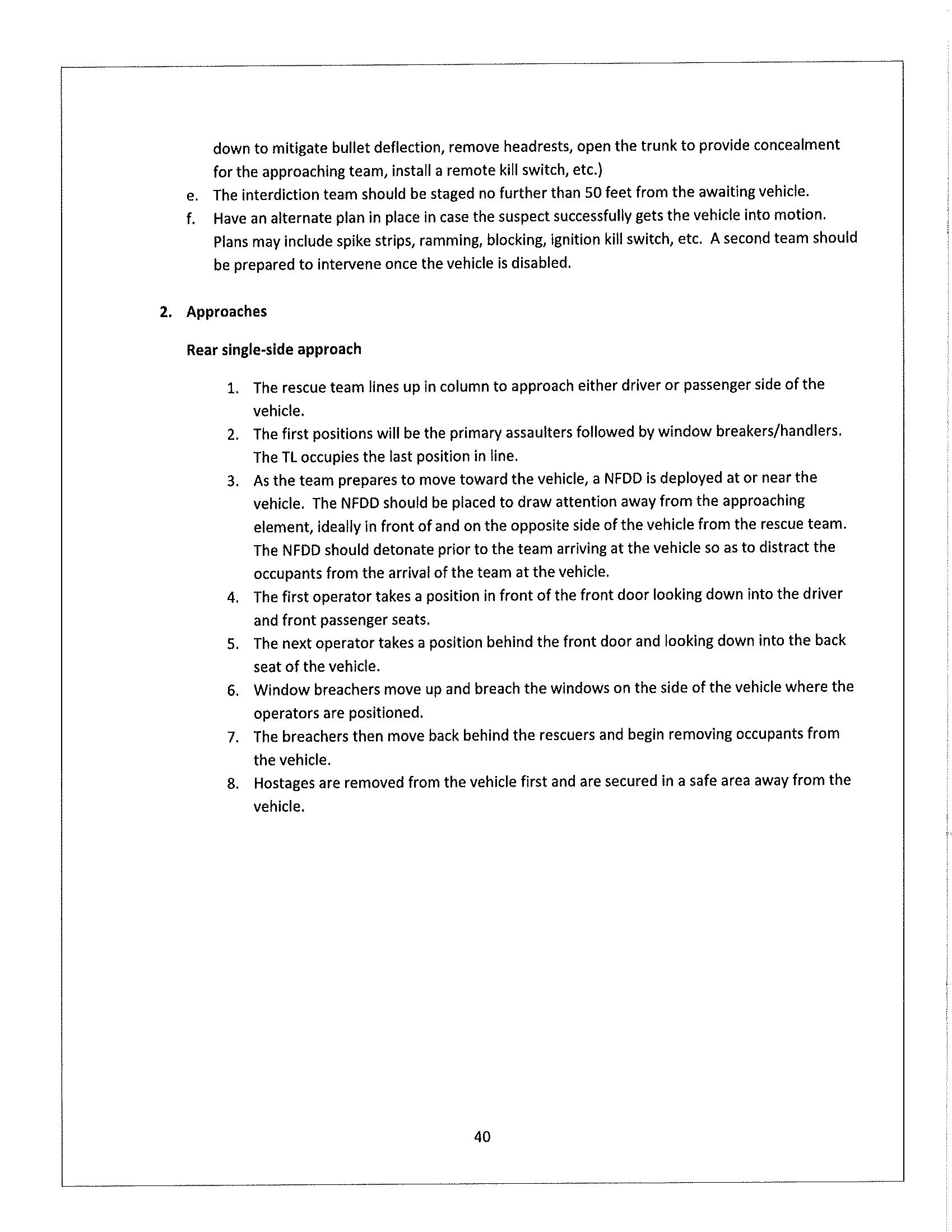 down to mitigate bullet deflection, remove headrests, open the trunk to provide concealment for the approaching team, install a remote kill switch, etc.)

e. The interdiction team should be staged no further than 50 feet from the awaiting vehicle.

f. Have an alternate plan in place in case the suspect successfully gets the vehicle into motion. Plans may include spike strips, ramming, blocking, ignition kill switch, etc. A second team should be prepared to intervene once the vehicle is disabled.

2. Approaches

Rear single-side approach

1. The rescue team lines up in column to approach either driver or passenger side of the vehicle.
2. The first positions will be the primary assaulters followed by window breakers/handlers. The TL occupies the last position in line.
3. As the team prepares to move toward the vehicle, a NFDD is deployed at or near the vehicle. The NFDD should be placed to draw attention away from the approaching element, ideally in front of and on the opposite side of the vehicle from the rescue team. The NFDD should detonate prior to the team arriving at the vehicle so as to distract the occupants from the arrival of the team at the vehicle.
4. The first operator takes a position in front of the front door looking down into the driver and front passenger seats.
5. The next operator takes a position behind the front door and looking down into the back seat of the vehicle.
6. Window breachers move up and breach the windows on the side of the vehicle where the operators are positioned.
7. The breachers then move back behind the rescuers and begin removing occupants from the vehicle.
8. Hostages are removed from the vehicle first and are secured in a safe area away from the vehicle.

40